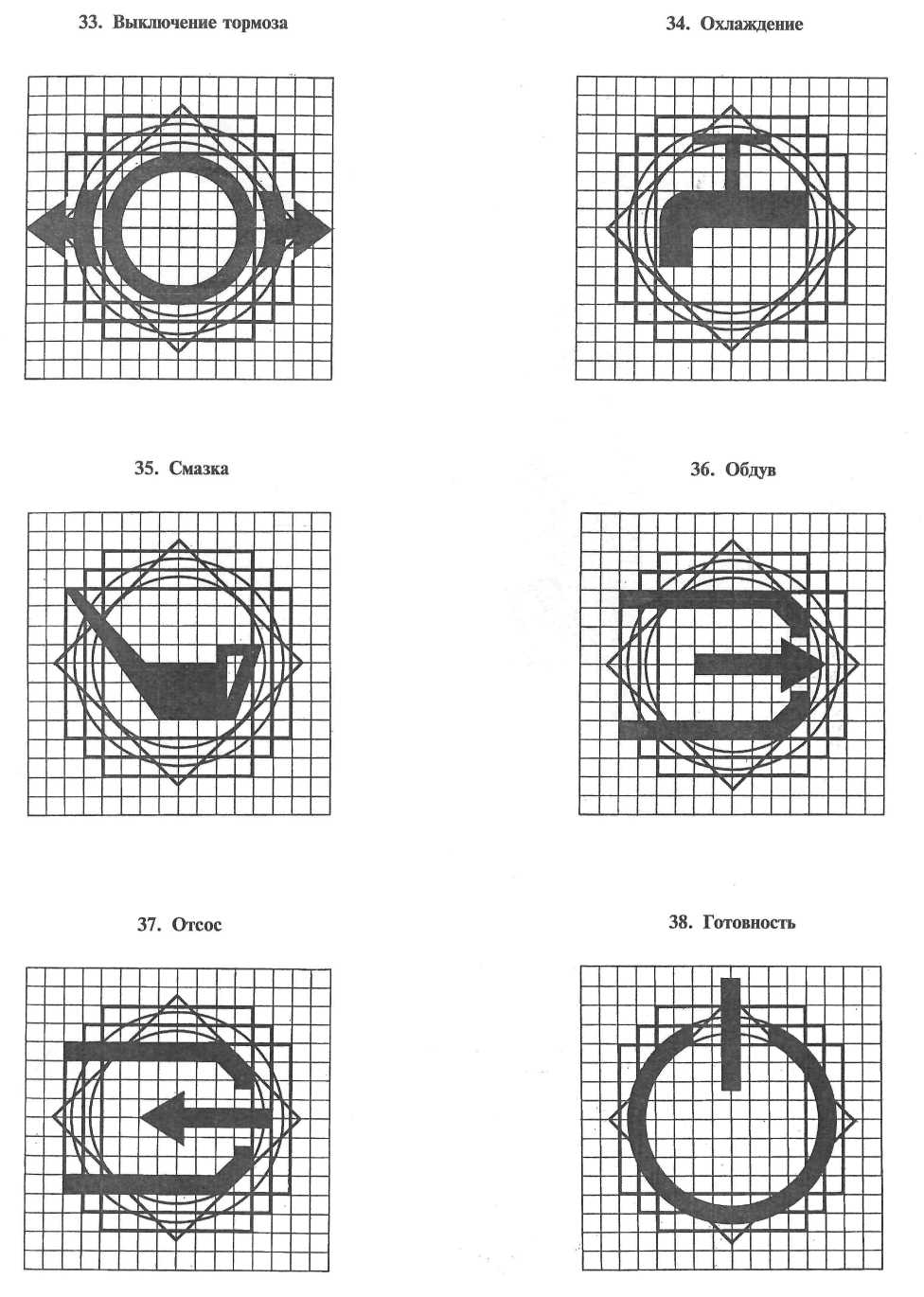 33. Выключение тормоза

34. Охлаждение

35. Смазка

36. Обдув

37. Отсос

38. Готовность